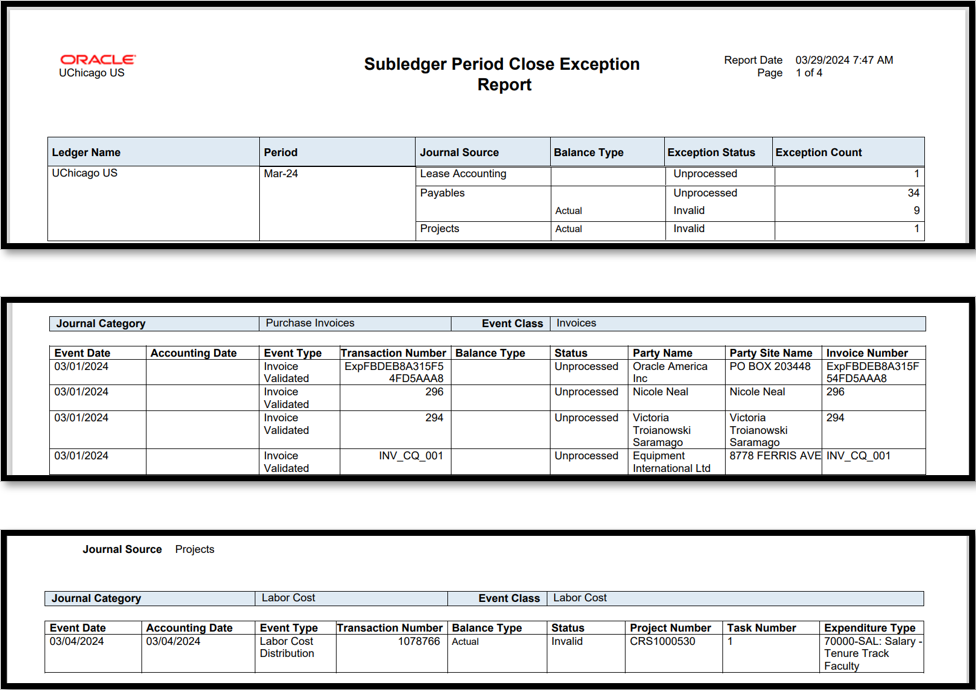 ORACLE
UChicago US

Subledger Period Close Exception Report

Report Date 03/29/2024 7:47 AM
Page 1 of 4

| Ledger Name | Period | Journal Source | Balance Type | Exception Status | Exception Count |
|---|---|---|---|---|---|
| UChicago US | Mar-24 | Lease Accounting | | Unprocessed | 1 |
| | | Payables | | Unprocessed | 34 |
| | | | Actual | Invalid | 9 |
| | | Projects | Actual | Invalid | 1 |

| Journal Category | Purchase Invoices | Event Class | Invoices |
|---|---|---|---|

| Event Date | Accounting Date | Event Type | Transaction Number | Balance Type | Status | Party Name | Party Site Name | Invoice Number |
|---|---|---|---|---|---|---|---|---|
| 03/01/2024 | | Invoice Validated | ExpFBDEB8A315F54FD5AAA8 | | Unprocessed | Oracle America Inc | PO BOX 203448 | ExpFBDEB8A315F54FD5AAA8 |
| 03/01/2024 | | Invoice Validated | 296 | | Unprocessed | Nicole Neal | Nicole Neal | 296 |
| 03/01/2024 | | Invoice Validated | 294 | | Unprocessed | Victoria Troianowski Saramago | Victoria Troianowski Saramago | 294 |
| 03/01/2024 | | Invoice Validated | INV_CQ_001 | | Unprocessed | Equipment International Ltd | 8778 FERRIS AVE | INV_CQ_001 |

Journal Source Projects

| Journal Category | Labor Cost | Event Class | Labor Cost |
|---|---|---|---|

| Event Date | Accounting Date | Event Type | Transaction Number | Balance Type | Status | Project Number | Task Number | Expenditure Type |
|---|---|---|---|---|---|---|---|---|
| 03/04/2024 | 03/04/2024 | Labor Cost Distribution | 1078766 | Actual | Invalid | CRS1000530 | 1 | 70000-SAL: Salary - Tenure Track Faculty |